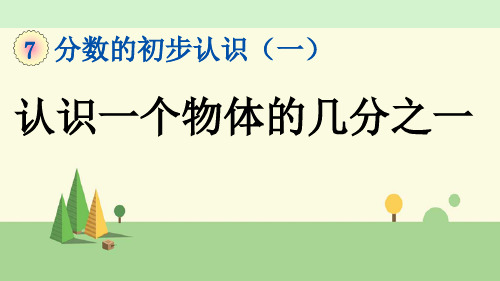 7 分数的初步认识（一）

认识一个物体的几分之一